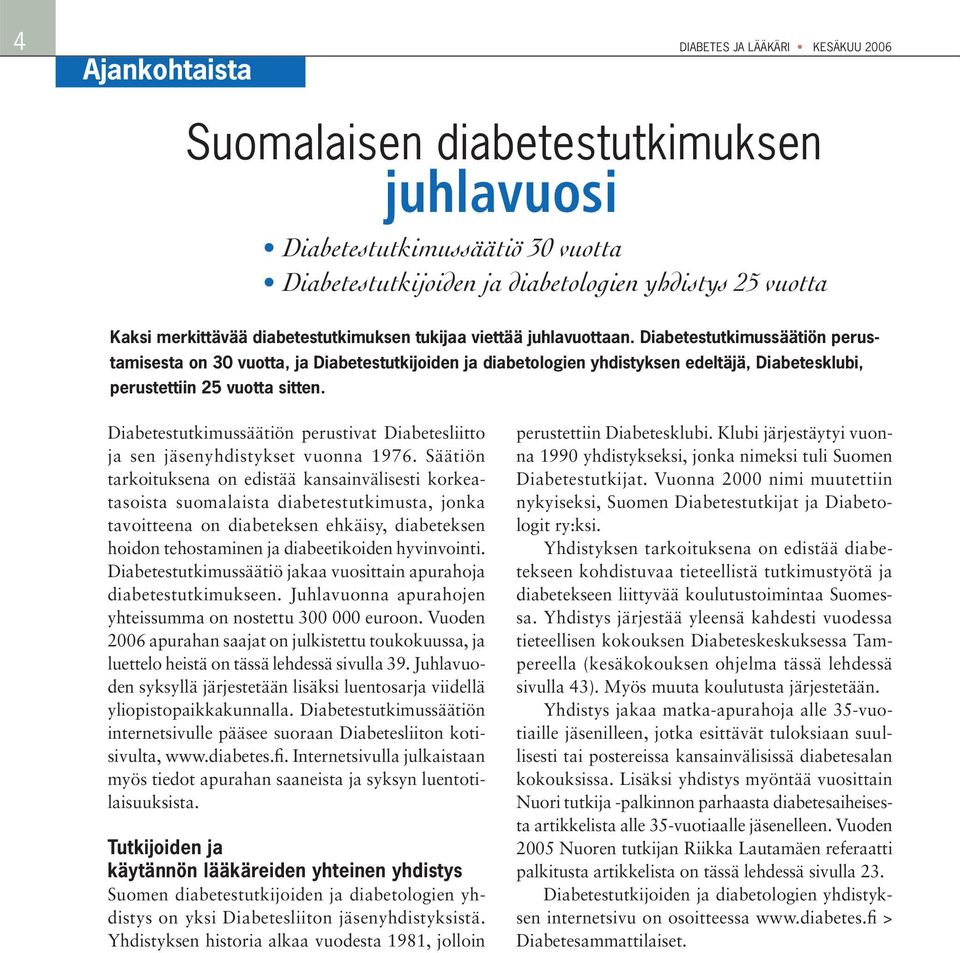 4

DIABETES JA LÄÄKÄRI • KESÄKUU 2006

Ajankohtaista

Suomalaisen diabetestutkimuksen juhlavuosi

• Diabetestutkimussäätiö 30 vuotta
• Diabetestutkijoiden ja diabetologien yhdistys 25 vuotta

Kaksi merkittävää diabetestutkimuksen tukijaa viettää juhlavuottaan. Diabetestutkimussäätiön perustamisesta on 30 vuotta, ja Diabetestutkijoiden ja diabetologien yhdistyksen edeltäjä, Diabetesklubi, perustettiin 25 vuotta sitten.

Diabetestutkimussäätiön perustivat Diabetesliitto ja sen jäsenyhdistykset vuonna 1976. Säätiön tarkoituksena on edistää kansainvälisesti korkeatasoista suomalaista diabetestutkimusta, jonka tavoitteena on diabeteksen ehkäisy, diabeteksen hoidon tehostaminen ja diabeetikoiden hyvinvointi. Diabetestutkimussäätiö jakaa vuosittain apurahoja diabetestutkimukseen. Juhlavuonna apurahojen yhteissumma on nostettu 300 000 euroon. Vuoden 2006 apurahan saajat on julkistettu toukokuussa, ja luettelo heistä on tässä lehdessä sivulla 39. Juhlavuoden syksyllä järjestetään lisäksi luentosarja viidellä yliopistopaikkakunnalla. Diabetestutkimussäätiön internetsivulle pääsee suoraan Diabetesliiton kotisivulta, www.diabetes.fi. Internetsivulla julkaistaan myös tiedot apurahan saaneista ja syksyn luentotilaisuuksista.

Tutkijoiden ja käytännön lääkäreiden yhteinen yhdistys
Suomen diabetestutkijoiden ja diabetologien yhdistys on yksi Diabetesliiton jäsenyhdistyksistä. Yhdistyksen historia alkaa vuodesta 1981, jolloin perustettiin Diabetesklubi. Klubi järjestäytyi vuonna 1990 yhdistykseksi, jonka nimeksi tuli Suomen Diabetestutkijat. Vuonna 2000 nimi muutettiin nykyiseksi, Suomen Diabetestutkijat ja Diabetologit ry:ksi.

Yhdistyksen tarkoituksena on edistää diabetekseen kohdistuvaa tieteellistä tutkimustyötä ja diabetekseen liittyvää koulutustoimintaa Suomessa. Yhdistys järjestää yleensä kahdesti vuodessa tieteellisen kokouksen Diabeteskeskuksessa Tampereella (kesäkokouksen ohjelma tässä lehdessä sivulla 43). Myös muuta koulutusta järjestetään.

Yhdistys jakaa matka-apurahoja alle 35-vuotiaille jäsenilleen, jotka esittävät tuloksiaan suullisesti tai postereissa kansainvälisissä diabetesalan kokouksissa. Lisäksi yhdistys myöntää vuosittain Nuori tutkija -palkinnon parhaasta diabetesaiheisesta artikkelista alle 35-vuotiaalle jäsenelleen. Vuoden 2005 Nuoren tutkijan Riikka Lautamäen referaatti palkitusta artikkelista on tässä lehdessä sivulla 23.

Diabetestutkijoiden ja diabetologien yhdistyksen internetsivu on osoitteessa www.diabetes.fi > Diabetesammattilaiset.